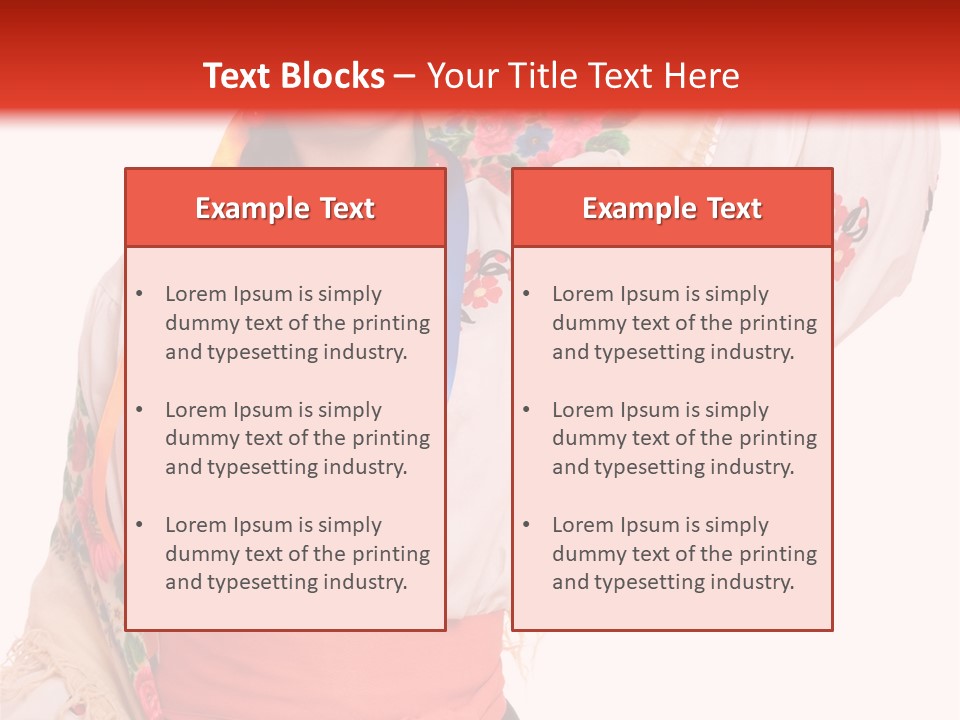 Text Blocks – Your Title Text Here

Example Text

• Lorem Ipsum is simply dummy text of the printing and typesetting industry.
• Lorem Ipsum is simply dummy text of the printing and typesetting industry.
• Lorem Ipsum is simply dummy text of the printing and typesetting industry.

Example Text

• Lorem Ipsum is simply dummy text of the printing and typesetting industry.
• Lorem Ipsum is simply dummy text of the printing and typesetting industry.
• Lorem Ipsum is simply dummy text of the printing and typesetting industry.